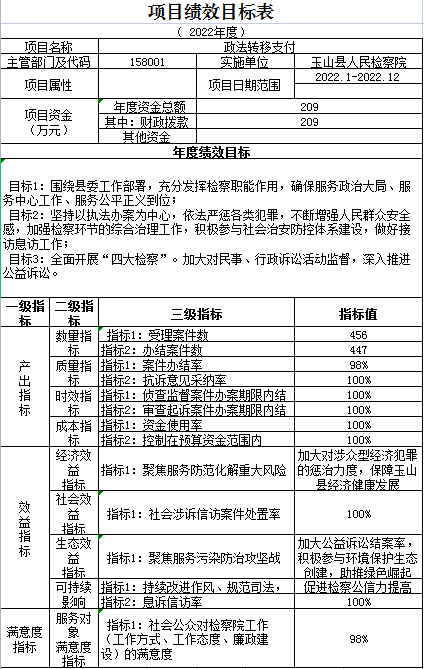 项目绩效目标表

（ 2022年度）

| 项目名称 | 政法转移支付 | | |
|---|---|---|---|
| 主管部门及代码 | 158001 | 实施单位 | 玉山县人民检察院 |
| 项目属性 | | 项目日期范围 | 2022.1-2022.12 |
| 项目资金（万元） | 年度资金总额 | 209 | |
| | 其中：财政拨款 | 209 | |
| | 其他资金 | | |

年度绩效目标

目标1：围绕县委工作部署，充分发挥检察职能作用，确保服务政治大局、服务中心工作、服务公平正义到位；
目标2：坚持以执法办案为中心，依法严惩各类犯罪，不断增强人民群众安全感，加强检察环节的综合治理工作，积极参与社会治安防控体系建设，做好接访息访工作；
目标3：全面开展“四大检察”。加大对民事、行政诉讼活动监督，深入推进公益诉讼。

| 一级指标 | 二级指标 | 三级指标 | 指标值 |
|---|---|---|---|
| 产出指标 | 数量指标 | 指标1：受理案件数 | 456 |
| | | 指标2：办结案件数 | 447 |
| | 质量指标 | 指标1：案件办结率 | 98% |
| | | 指标2：抗诉意见采纳率 | 100% |
| | 时效指标 | 指标1：侦查监督案件办案期限内结 | 100% |
| | | 指标2：审查起诉案件办案期限内结 | 100% |
| | 成本指标 | 指标1：资金使用率 | 100% |
| | | 指标2：控制在预算资金范围内 | 100% |
| 效益指标 | 经济效益指标 | 指标1：聚焦服务防范化解重大风险 | 加大对涉众型经济犯罪的惩治力度，保障玉山县经济健康发展 |
| | 社会效益指标 | 指标1：社会涉诉信访案件处置率 | 100% |
| | 生态效益指标 | 指标1：聚焦服务污染防治攻坚战 | 加大公益诉讼结案率，积极参与环境保护生态创建，助推绿色崛起 |
| | 可持续影响 | 指标1：持续改进作风、规范司法， | 促进检察公信力提高 |
| | | 指标2：息诉信访率 | 100% |
| 满意度指标 | 服务对象满意度指标 | 指标1：社会公众对检察院工作（工作方式、工作态度、廉政建设）的满意度 | 98% |